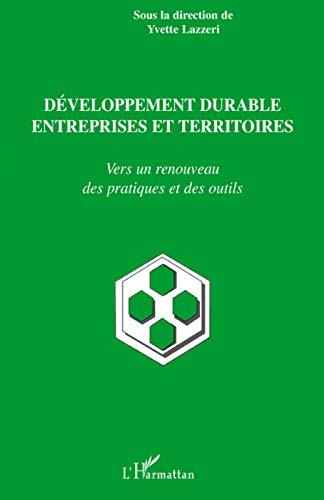 Sous la direction de
Yvette Lazzeri

DÉVELOPPEMENT DURABLE
ENTREPRISES ET TERRITOIRES

Vers un renouveau
des pratiques et des outils

L'Harmattan